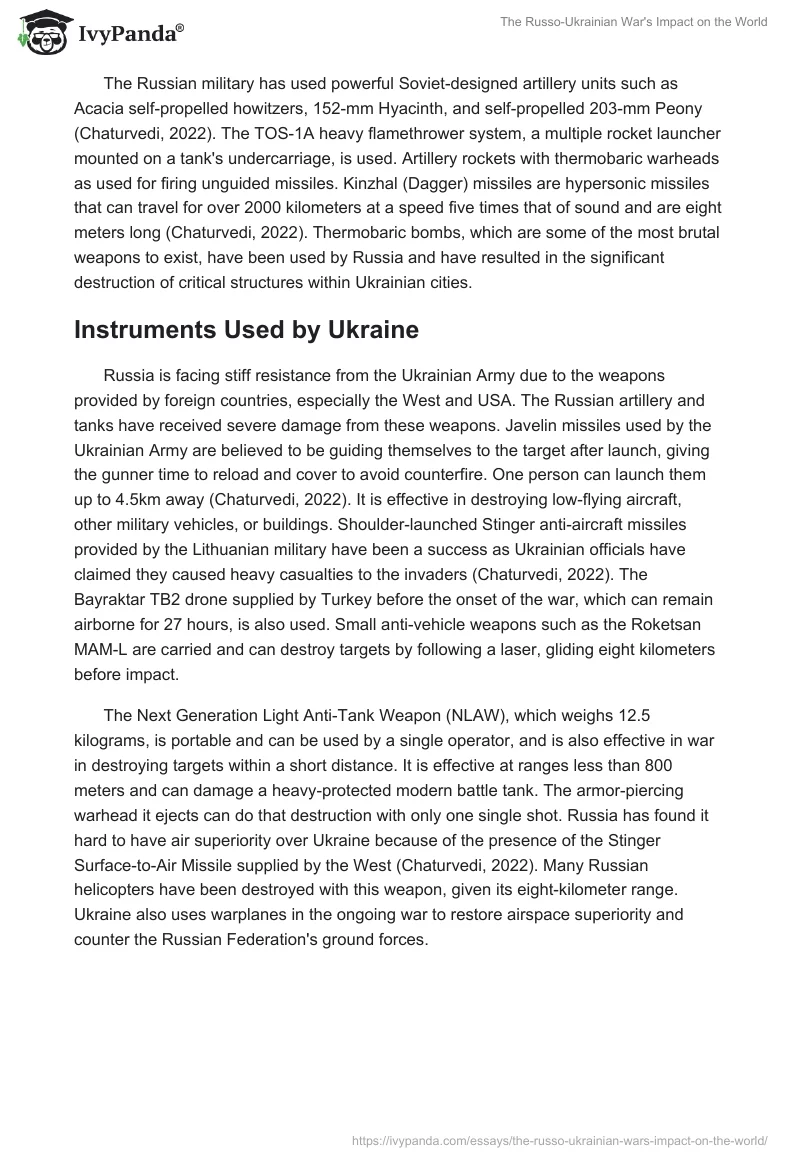 IvyPanda®

The Russo-Ukrainian War's Impact on the World

The Russian military has used powerful Soviet-designed artillery units such as Acacia self-propelled howitzers, 152-mm Hyacinth, and self-propelled 203-mm Peony (Chaturvedi, 2022). The TOS-1A heavy flamethrower system, a multiple rocket launcher mounted on a tank's undercarriage, is used. Artillery rockets with thermobaric warheads as used for firing unguided missiles. Kinzhal (Dagger) missiles are hypersonic missiles that can travel for over 2000 kilometers at a speed five times that of sound and are eight meters long (Chaturvedi, 2022). Thermobaric bombs, which are some of the most brutal weapons to exist, have been used by Russia and have resulted in the significant destruction of critical structures within Ukrainian cities.

Instruments Used by Ukraine

Russia is facing stiff resistance from the Ukrainian Army due to the weapons provided by foreign countries, especially the West and USA. The Russian artillery and tanks have received severe damage from these weapons. Javelin missiles used by the Ukrainian Army are believed to be guiding themselves to the target after launch, giving the gunner time to reload and cover to avoid counterfire. One person can launch them up to 4.5km away (Chaturvedi, 2022). It is effective in destroying low-flying aircraft, other military vehicles, or buildings. Shoulder-launched Stinger anti-aircraft missiles provided by the Lithuanian military have been a success as Ukrainian officials have claimed they caused heavy casualties to the invaders (Chaturvedi, 2022). The Bayraktar TB2 drone supplied by Turkey before the onset of the war, which can remain airborne for 27 hours, is also used. Small anti-vehicle weapons such as the Roketsan MAM-L are carried and can destroy targets by following a laser, gliding eight kilometers before impact.

The Next Generation Light Anti-Tank Weapon (NLAW), which weighs 12.5 kilograms, is portable and can be used by a single operator, and is also effective in war in destroying targets within a short distance. It is effective at ranges less than 800 meters and can damage a heavy-protected modern battle tank. The armor-piercing warhead it ejects can do that destruction with only one single shot. Russia has found it hard to have air superiority over Ukraine because of the presence of the Stinger Surface-to-Air Missile supplied by the West (Chaturvedi, 2022). Many Russian helicopters have been destroyed with this weapon, given its eight-kilometer range. Ukraine also uses warplanes in the ongoing war to restore airspace superiority and counter the Russian Federation's ground forces.

https://ivypanda.com/essays/the-russo-ukrainian-wars-impact-on-the-world/